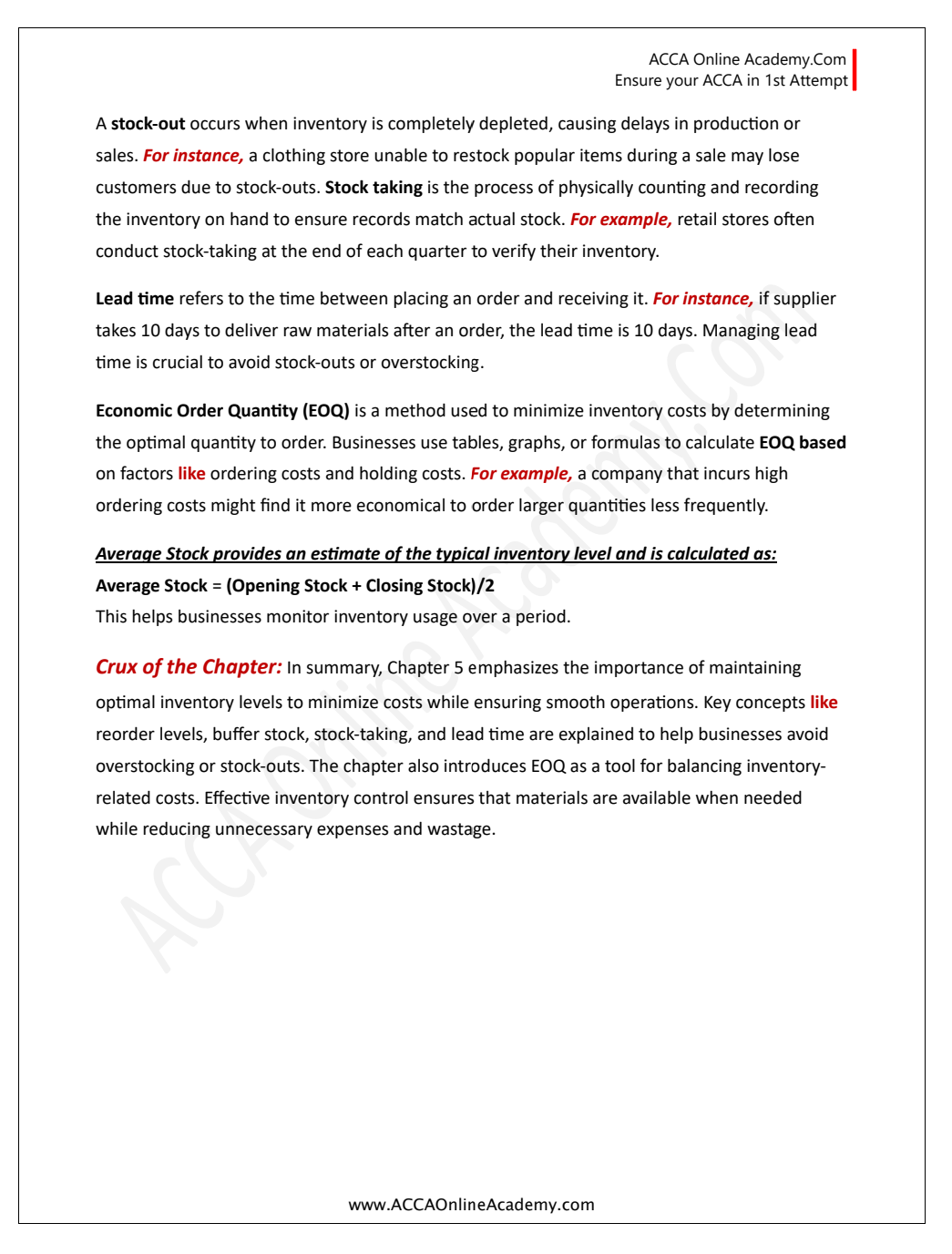 ACCA Online Academy.Com
Ensure your ACCA in 1st Attempt

A stock-out occurs when inventory is completely depleted, causing delays in production or sales. For instance, a clothing store unable to restock popular items during a sale may lose customers due to stock-outs. Stock taking is the process of physically counting and recording the inventory on hand to ensure records match actual stock. For example, retail stores often conduct stock-taking at the end of each quarter to verify their inventory.

Lead time refers to the time between placing an order and receiving it. For instance, if supplier takes 10 days to deliver raw materials after an order, the lead time is 10 days. Managing lead time is crucial to avoid stock-outs or overstocking.

Economic Order Quantity (EOQ) is a method used to minimize inventory costs by determining the optimal quantity to order. Businesses use tables, graphs, or formulas to calculate EOQ based on factors like ordering costs and holding costs. For example, a company that incurs high ordering costs might find it more economical to order larger quantities less frequently.

Average Stock provides an estimate of the typical inventory level and is calculated as:
Average Stock = (Opening Stock + Closing Stock)/2
This helps businesses monitor inventory usage over a period.

Crux of the Chapter: In summary, Chapter 5 emphasizes the importance of maintaining optimal inventory levels to minimize costs while ensuring smooth operations. Key concepts like reorder levels, buffer stock, stock-taking, and lead time are explained to help businesses avoid overstocking or stock-outs. The chapter also introduces EOQ as a tool for balancing inventory-related costs. Effective inventory control ensures that materials are available when needed while reducing unnecessary expenses and wastage.

ACCA Online Academy.Com

www.ACCAOnlineAcademy.com